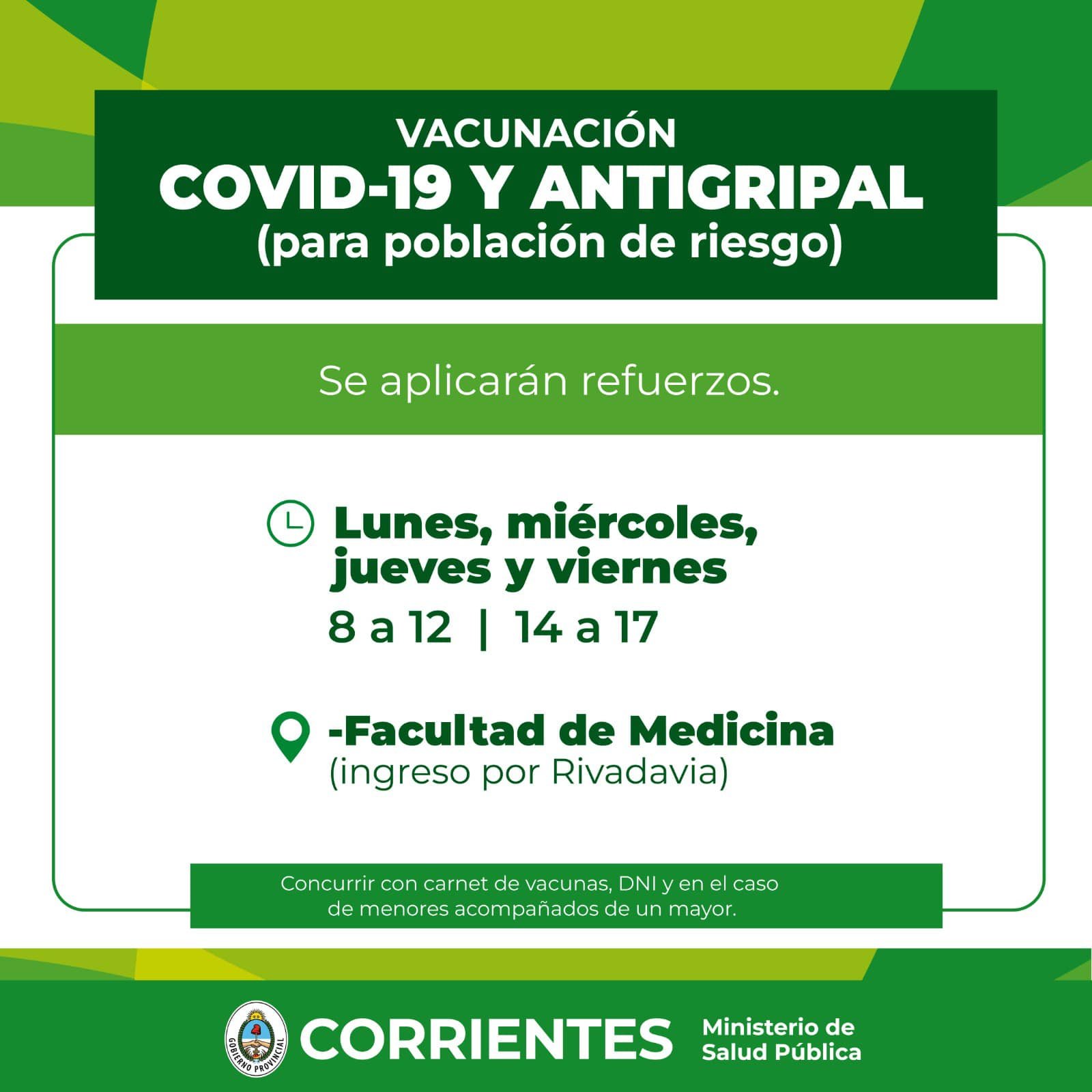 VACUNACIÓN
COVID-19 Y ANTIGRIPAL
(para población de riesgo)

Se aplicarán refuerzos.

Lunes, miércoles, jueves y viernes
8 a 12 | 14 a 17

-Facultad de Medicina
(ingreso por Rivadavia)

Concurrir con carnet de vacunas, DNI y en el caso de menores acompañados de un mayor.

GOBIERNO PROVINCIAL
CORRIENTES
Ministerio de
Salud Pública